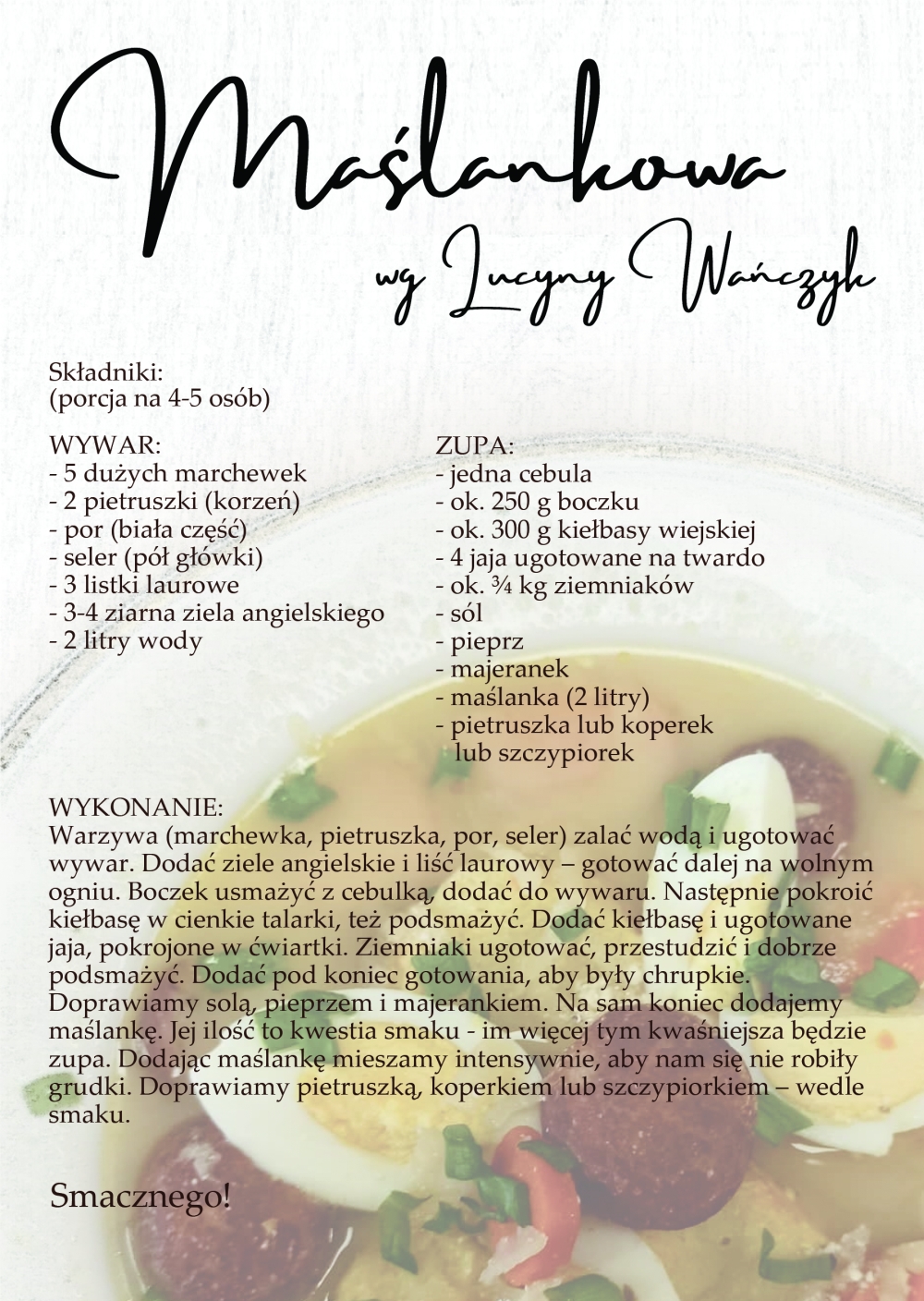 Maślankowa

wg Lucyny Wańczyk

Składniki:
(porcja na 4-5 osób)

WYWAR:
- 5 dużych marchewek
- 2 pietruszki (korzeń)
- por (biała część)
- seler (pół główki)
- 3 listki laurowe
- 3-4 ziarna ziela angielskiego
- 2 litry wody

ZUPA:
- jedna cebula
- ok. 250 g boczku
- ok. 300 g kiełbasy wiejskiej
- 4 jaja ugotowane na twardo
- ok. ¾ kg ziemniaków
- sól
- pieprz
- majeranek
- maślanka (2 litry)
- pietruszka lub koperek lub szczypiorek

WYKONANIE:
Warzywa (marchewka, pietruszka, por, seler) zalać wodą i ugotować wywar. Dodać ziele angielskie i liść laurowy – gotować dalej na wolnym ogniu. Boczek usmażyć z cebulką, dodać do wywaru. Następnie pokroić kiełbasę w cienkie talarki, też podsmażyć. Dodać kiełbasę i ugotowane jaja, pokrojone w ćwiartki. Ziemniaki ugotować, przestudzić i dobrze podsmażyć. Dodać pod koniec gotowania, aby były chrupkie. Doprawiamy solą, pieprzem i majerankiem. Na sam koniec dodajemy maślankę. Jej ilość to kwestia smaku - im więcej tym kwaśniejsza będzie zupa. Dodając maślankę mieszamy intensywnie, aby nam się nie robiły grudki. Doprawiamy pietruszką, koperkiem lub szczypiorkiem – wedle smaku.

Smacznego!